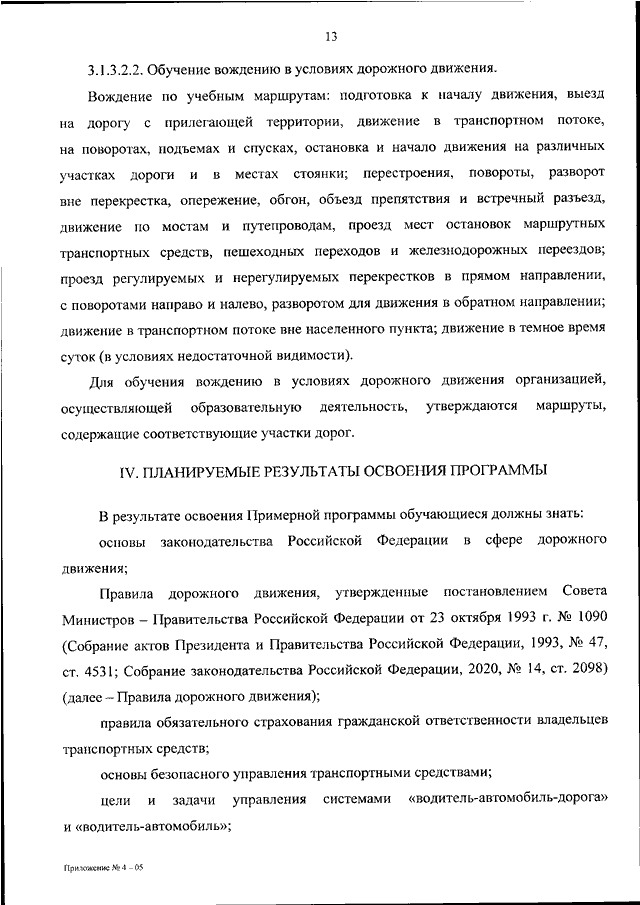 13

3.1.3.2.2. Обучение вождению в условиях дорожного движения.

Вождение по учебным маршрутам: подготовка к началу движения, выезд на дорогу с прилегающей территории, движение в транспортном потоке, на поворотах, подъемах и спусках, остановка и начало движения на различных участках дороги и в местах стоянки; перестроения, повороты, разворот вне перекрестка, опережение, обгон, объезд препятствия и встречный разъезд, движение по мостам и путепроводам, проезд мест остановок маршрутных транспортных средств, пешеходных переходов и железнодорожных переездов; проезд регулируемых и нерегулируемых перекрестков в прямом направлении, с поворотами направо и налево, разворотом для движения в обратном направлении; движение в транспортном потоке вне населенного пункта; движение в темное время суток (в условиях недостаточной видимости).

Для обучения вождению в условиях дорожного движения организацией, осуществляющей образовательную деятельность, утверждаются маршруты, содержащие соответствующие участки дорог.

IV. ПЛАНИРУЕМЫЕ РЕЗУЛЬТАТЫ ОСВОЕНИЯ ПРОГРАММЫ

В результате освоения Примерной программы обучающиеся должны знать:

основы законодательства Российской Федерации в сфере дорожного движения;

Правила дорожного движения, утвержденные постановлением Совета Министров – Правительства Российской Федерации от 23 октября 1993 г. № 1090 (Собрание актов Президента и Правительства Российской Федерации, 1993, № 47, ст. 4531; Собрание законодательства Российской Федерации, 2020, № 14, ст. 2098) (далее – Правила дорожного движения);

правила обязательного страхования гражданской ответственности владельцев транспортных средств;

основы безопасного управления транспортными средствами;

цели и задачи управления системами «водитель-автомобиль-дорога» и «водитель-автомобиль»;

Приложение № 4 – 05